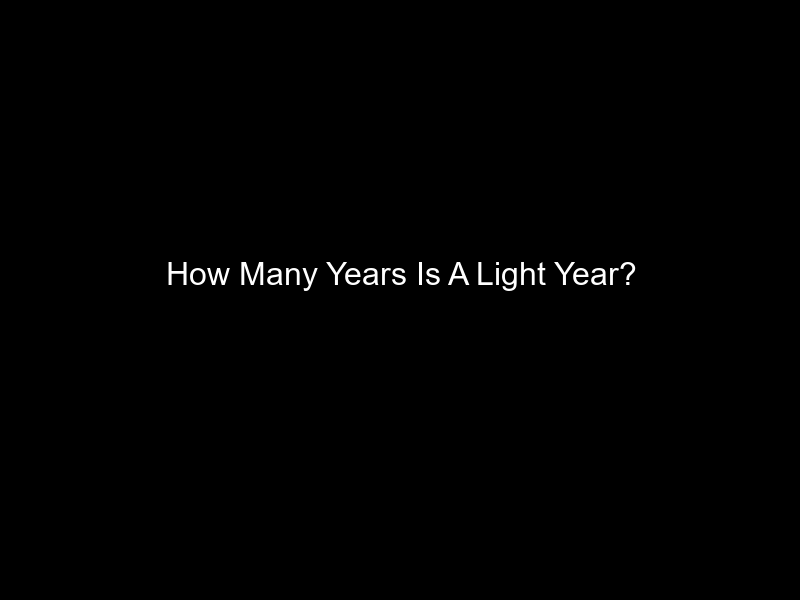 How Many Years Is A Light Year?